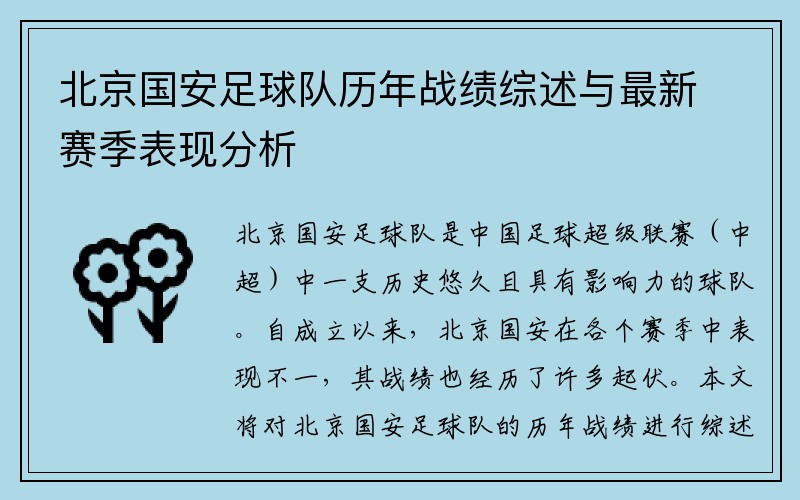 北京国安足球队历年战绩综述与最新赛季表现分析

北京国安足球队是中国足球超级联赛（中超）中一支历史悠久且具有影响力的球队。自成立以来，北京国安在各个赛季中表现不一，其战绩也经历了许多起伏。本文将对北京国安足球队的历年战绩进行综述